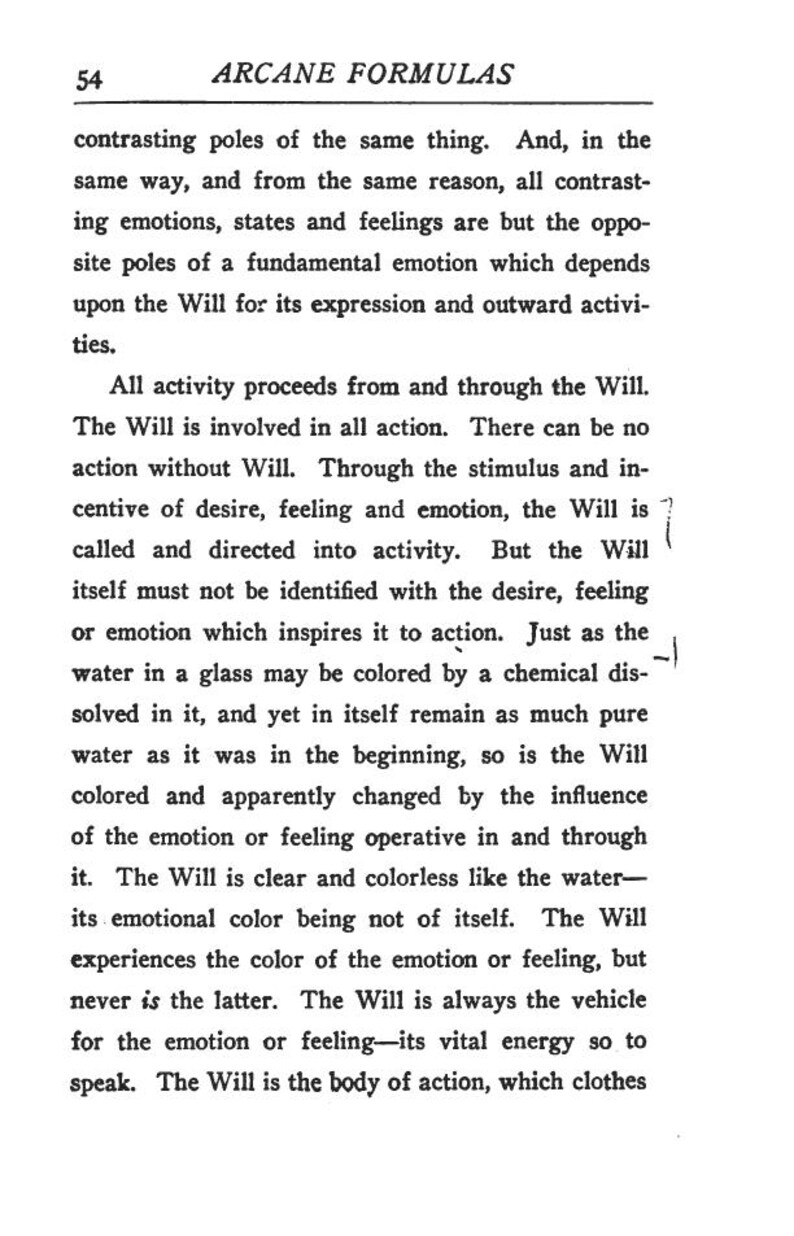 54 ARCANE FORMULAS

contrasting poles of the same thing. And, in the same way, and from the same reason, all contrasting emotions, states and feelings are but the opposite poles of a fundamental emotion which depends upon the Will for its expression and outward activities.

All activity proceeds from and through the Will. The Will is involved in all action. There can be no action without Will. Through the stimulus and incentive of desire, feeling and emotion, the Will is called and directed into activity. But the Will itself must not be identified with the desire, feeling or emotion which inspires it to action. Just as the water in a glass may be colored by a chemical dissolved in it, and yet in itself remain as much pure water as it was in the beginning, so is the Will colored and apparently changed by the influence of the emotion or feeling operative in and through it. The Will is clear and colorless like the water—its emotional color being not of itself. The Will experiences the color of the emotion or feeling, but never is the latter. The Will is always the vehicle for the emotion or feeling—its vital energy so to speak. The Will is the body of action, which clothes